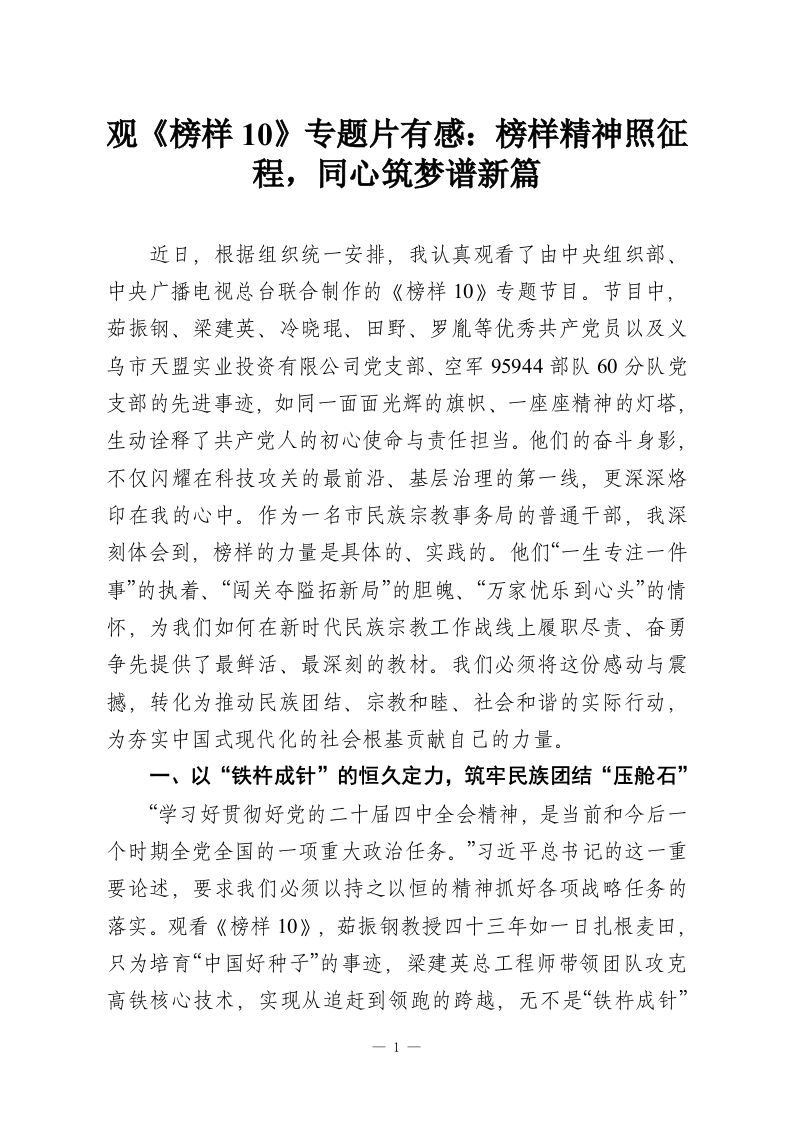 观《榜样 10》专题片有感：榜样精神照征程，同心筑梦谱新篇

近日，根据组织统一安排，我认真观看了由中央组织部、中央广播电视总台联合制作的《榜样 10》专题节目。节目中，茹振钢、梁建英、冷晓琨、田野、罗胤等优秀共产党员以及义乌市天盟实业投资有限公司党支部、空军 95944 部队 60 分队党支部的先进事迹，如同一面面光辉的旗帜、一座座精神的灯塔，生动诠释了共产党人的初心使命与责任担当。他们的奋斗身影，不仅闪耀在科技攻关的最前沿、基层治理的第一线，更深深烙印在我的心中。作为一名市民族宗教事务局的普通干部，我深刻体会到，榜样的力量是具体的、实践的。他们“一生专注一件事”的执着、“闯关夺隘拓新局”的胆魄、“万家忧乐到心头”的情怀，为我们如何在新时代民族宗教工作战线上履职尽责、奋勇争先提供了最鲜活、最深刻的教材。我们必须将这份感动与震撼，转化为推动民族团结、宗教和睦、社会和谐的实际行动，为夯实中国式现代化的社会根基贡献自己的力量。

一、以“铁杵成针”的恒久定力，筑牢民族团结“压舱石”

“学习好贯彻好党的二十届四中全会精神，是当前和今后一个时期全党全国的一项重大政治任务。”习近平总书记的这一重要论述，要求我们必须以持之以恒的精神抓好各项战略任务的落实。观看《榜样 10》，茹振钢教授四十三年如一日扎根麦田，只为培育“中国好种子”的事迹，梁建英总工程师带领团队攻克高铁核心技术，实现从追赶到领跑的跨越，无不是“铁杵成针”

— 1 —